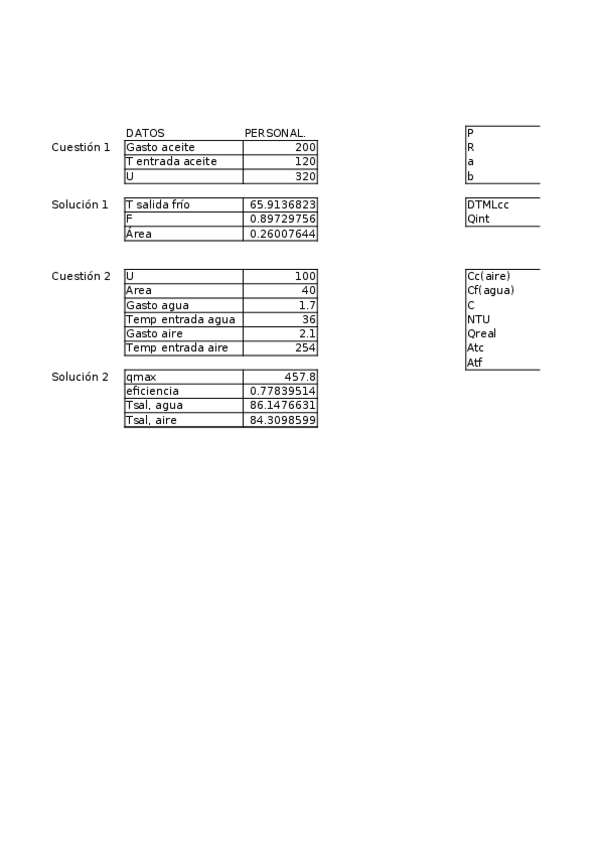 | | DATOS | PERSONAL. |
|---|---|---|
| Cuestión 1 | Gasto aceite | 200 |
| | T entrada aceite | 120 |
| | U | 320 |

| | | |
|---|---|---|
| Solución 1 | T salida frío | 65.9136823 |
| | F | 0.89729756 |
| | Área | 0.26007644 |

| | | |
|---|---|---|
| Cuestión 2 | U | 100 |
| | Area | 40 |
| | Gasto agua | 1.7 |
| | Temp entrada agua | 36 |
| | Gasto aire | 2.1 |
| | Temp entrada aire | 254 |

| | | |
|---|---|---|
| Solución 2 | qmax | 457.8 |
| | eficiencia | 0.77839514 |
| | Tsal, agua | 86.1476631 |
| | Tsal, aire | 84.3098599 |

| |
|---|
| P |
| R |
| a |
| b |

| |
|---|
| DTMLcc |
| Qint |

| |
|---|
| Cc(aire) |
| Cf(agua) |
| C |
| NTU |
| Qreal |
| Atc |
| Atf |